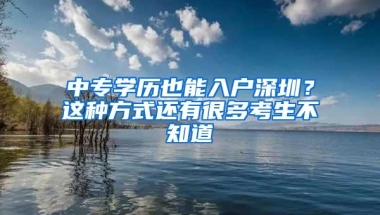 中专学历也能入户深圳？这种方式还有很多考生不知道